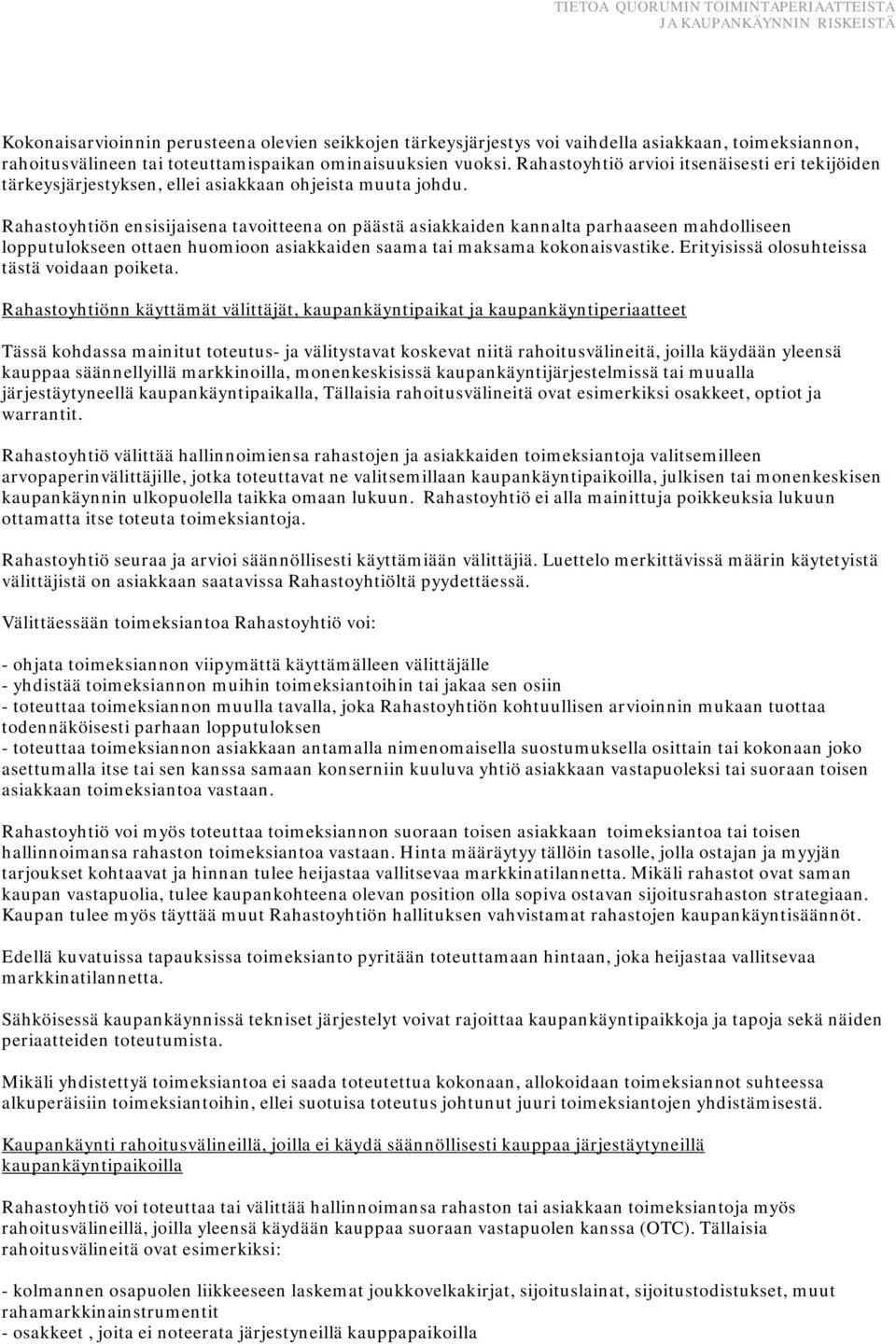 TIETOA QUORUMIN TOIMINTAPERIAATTEISTA
JA KAUPANKÄYNNIN RISKEISTÄ

Kokonaisarvioinnin perusteena olevien seikkojen tärkeysjärjestys voi vaihdella asiakkaan, toimeksiannon, rahoitusvälineen tai toteuttamispaikan ominaisuuksien vuoksi. Rahastoyhtiö arvioi itsenäisesti eri tekijöiden tärkeysjärjestyksen, ellei asiakkaan ohjeista muuta johdu.

Rahastoyhtiön ensisijaisena tavoitteena on päästä asiakkaiden kannalta parhaaseen mahdolliseen lopputulokseen ottaen huomioon asiakkaiden saama tai maksama kokonaisvastike. Erityisissä olosuhteissa tästä voidaan poiketa.

Rahastoyhtiönn käyttämät välittäjät, kaupankäyntipaikat ja kaupankäyntiperiaatteet

Tässä kohdassa mainitut toteutus- ja välitystavat koskevat niitä rahoitusvälineitä, joilla käydään yleensä kauppaa säännellyillä markkinoilla, monenkeskisissä kaupankäyntijärjestelmissä tai muualla järjestäytyneellä kaupankäyntipaikalla, Tällaisia rahoitusvälineitä ovat esimerkiksi osakkeet, optiot ja warrantit.

Rahastoyhtiö välittää hallinnoimiensa rahastojen ja asiakkaiden toimeksiantoja valitsemilleen arvopaperinvälittäjille, jotka toteuttavat ne valitsemillaan kaupankäyntipaikoilla, julkisen tai monenkeskisen kaupankäynnin ulkopuolella taikka omaan lukuun. Rahastoyhtiö ei alla mainittuja poikkeuksia lukuun ottamatta itse toteuta toimeksiantoja.

Rahastoyhtiö seuraa ja arvioi säännöllisesti käyttämiään välittäjiä. Luettelo merkittävissä määrin käytetyistä välittäjistä on asiakkaan saatavissa Rahastoyhtiöltä pyydettäessä.

Välittäessään toimeksiantoa Rahastoyhtiö voi:

- ohjata toimeksiannon viipymättä käyttämälleen välittäjälle
- yhdistää toimeksiannon muihin toimeksiantoihin tai jakaa sen osiin
- toteuttaa toimeksiannon muulla tavalla, joka Rahastoyhtiön kohtuullisen arvioinnin mukaan tuottaa todennäköisesti parhaan lopputuloksen
- toteuttaa toimeksiannon asiakkaan antamalla nimenomaisella suostumuksella osittain tai kokonaan joko asettumalla itse tai sen kanssa samaan konserniin kuuluva yhtiö asiakkaan vastapuoleksi tai suoraan toisen asiakkaan toimeksiantoa vastaan.

Rahastoyhtiö voi myös toteuttaa toimeksiannon suoraan toisen asiakkaan toimeksiantoa tai toisen hallinnoimansa rahaston toimeksiantoa vastaan. Hinta määräytyy tällöin tasolle, jolla ostajan ja myyjän tarjoukset kohtaavat ja hinnan tulee heijastaa vallitsevaa markkinatilannetta. Mikäli rahastot ovat saman kaupan vastapuolia, tulee kaupankohteena olevan position olla sopiva ostavan sijoitusrahaston strategiaan. Kaupan tulee myös täyttää muut Rahastoyhtiön hallituksen vahvistamat rahastojen kaupankäyntisäännöt.

Edellä kuvatuissa tapauksissa toimeksianto pyritään toteuttamaan hintaan, joka heijastaa vallitsevaa markkinatilannetta.

Sähköisessä kaupankäynnissä tekniset järjestelyt voivat rajoittaa kaupankäyntipaikkoja ja tapoja sekä näiden periaatteiden toteutumista.

Mikäli yhdistettyä toimeksiantoa ei saada toteutettua kokonaan, allokoidaan toimeksiannot suhteessa alkuperäisiin toimeksiantoihin, ellei suotuisa toteutus johtunut juuri toimeksiantojen yhdistämisestä.

Kaupankäynti rahoitusvälineillä, joilla ei käydä säännöllisesti kauppaa järjestäytyneillä kaupankäyntipaikoilla

Rahastoyhtiö voi toteuttaa tai välittää hallinnoimansa rahaston tai asiakkaan toimeksiantoja myös rahoitusvälineillä, joilla yleensä käydään kauppaa suoraan vastapuolen kanssa (OTC). Tällaisia rahoitusvälineitä ovat esimerkiksi:

- kolmannen osapuolen liikkeeseen laskemat joukkovelkakirjat, sijoituslainat, sijoitustodistukset, muut rahamarkkinainstrumentit
- osakkeet , joita ei noteerata järjestyneillä kauppapaikoilla